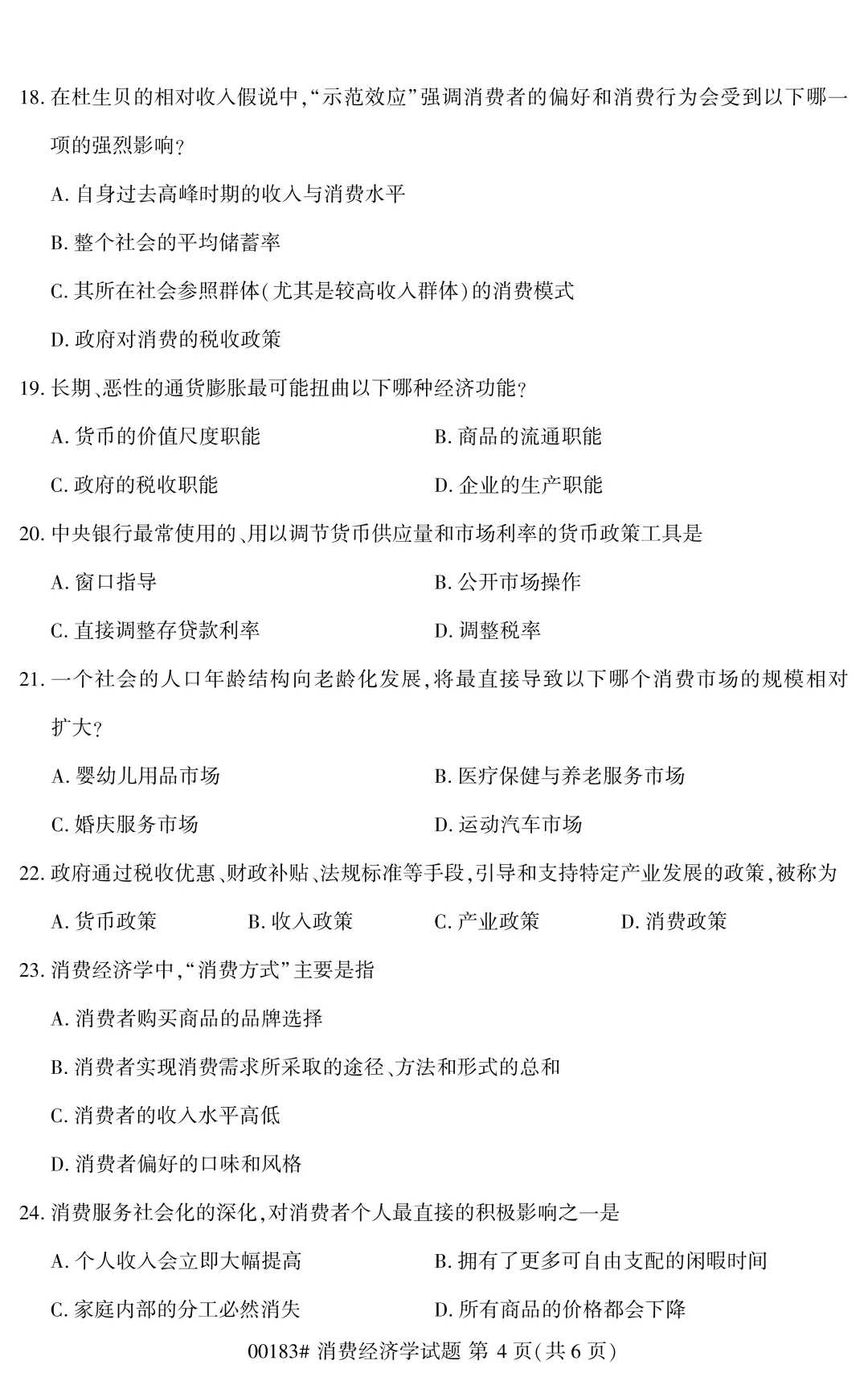 18.在杜生贝的相对收入假说中,“示范效应”强调消费者的偏好和消费行为会受到以下哪一项的强烈影响?

A.自身过去高峰时期的收入与消费水平

B.整个社会的平均储蓄率

C.其所在社会参照群体(尤其是较高收入群体)的消费模式

D.政府对消费的税收政策

19.长期、恶性的通货膨胀最可能扭曲以下哪种经济功能?

A.货币的价值尺度职能 B.商品的流通职能

C.政府的税收职能 D.企业的生产职能

20.中央银行最常使用的、用以调节货币供应量和市场利率的货币政策工具是

A.窗口指导 B.公开市场操作

C.直接调整存贷款利率 D.调整税率

21.一个社会的人口年龄结构向老龄化发展,将最直接导致以下哪个消费市场的规模相对扩大?

A.婴幼儿用品市场 B.医疗保健与养老服务市场

C.婚庆服务市场 D.运动汽车市场

22.政府通过税收优惠、财政补贴、法规标准等手段,引导和支持特定产业发展的政策,被称为

A.货币政策 B.收入政策 C.产业政策 D.消费政策

23.消费经济学中,“消费方式”主要是指

A.消费者购买商品的品牌选择

B.消费者实现消费需求所采取的途径、方法和形式的总和

C.消费者的收入水平高低

D.消费者偏好的口味和风格

24.消费服务社会化的深化,对消费者个人最直接的积极影响之一是

A.个人收入会立即大幅提高 B.拥有了更多可自由支配的闲暇时间

C.家庭内部的分工必然消失 D.所有商品的价格都会下降

00183# 消费经济学试题 第4页(共6页)